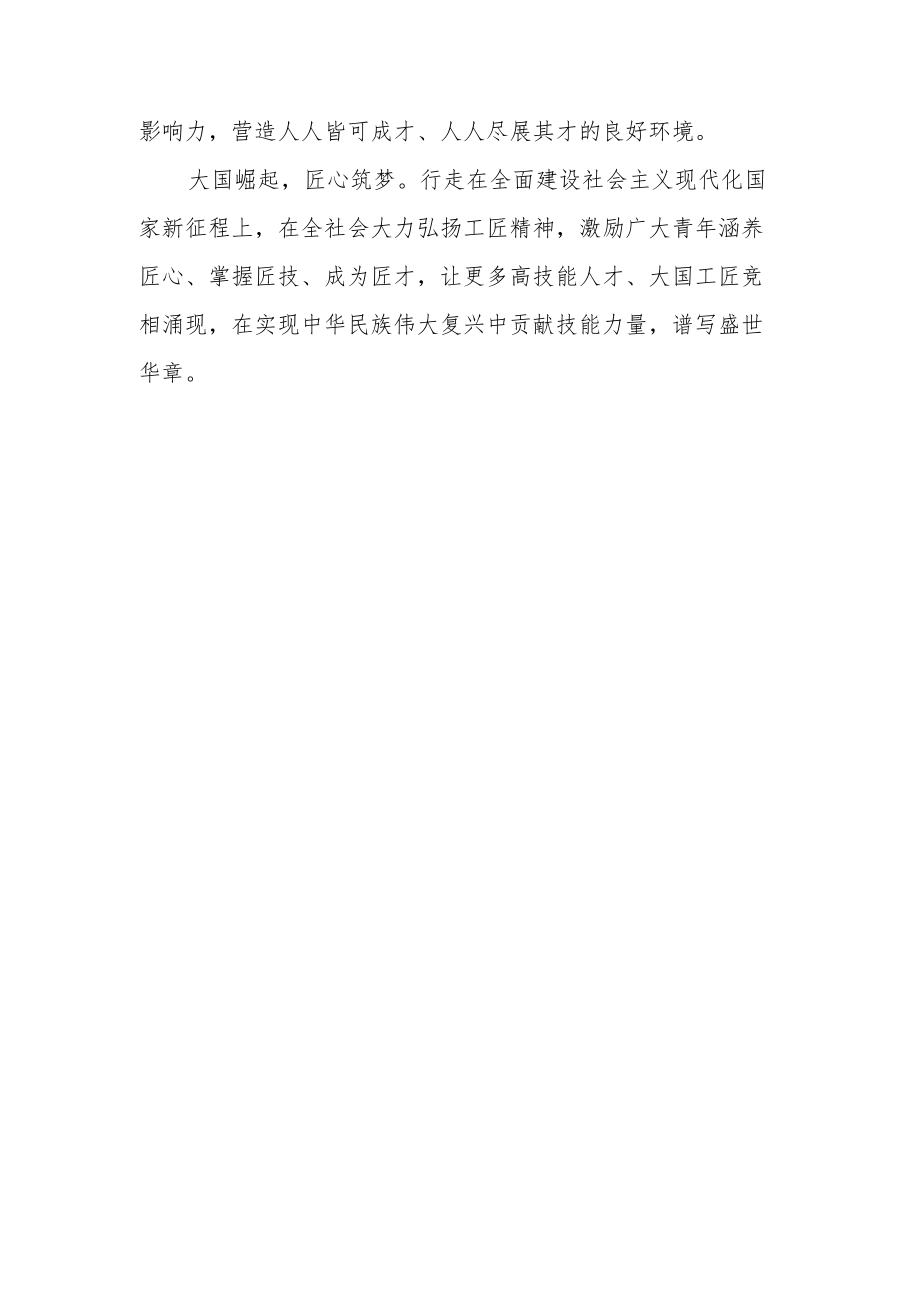 影响力，营造人人皆可成才、人人尽展其才的良好环境。

大国崛起，匠心筑梦。行走在全面建设社会主义现代化国家新征程上，在全社会大力弘扬工匠精神，激励广大青年涵养匠心、掌握匠技、成为匠才，让更多高技能人才、大国工匠竞相涌现，在实现中华民族伟大复兴中贡献技能力量，谱写盛世华章。